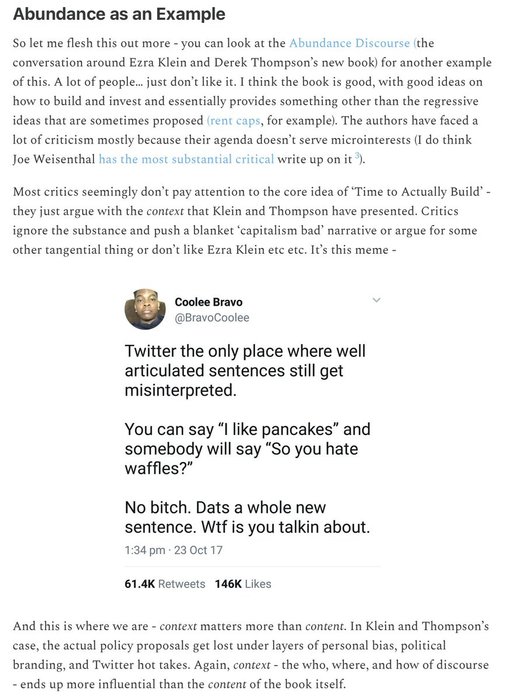 Abundance as an Example

So let me flesh this out more - you can look at the Abundance Discourse (the conversation around Ezra Klein and Derek Thompson's new book) for another example of this. A lot of people... just don't like it. I think the book is good, with good ideas on how to build and invest and essentially provides something other than the regressive ideas that are sometimes proposed (rent caps, for example). The authors have faced a lot of criticism mostly because their agenda doesn't serve microinterests (I do think Joe Weisenthal has the most substantial critical write up on it $^3$).

Most critics seemingly don't pay attention to the core idea of 'Time to Actually Build' - they just argue with the context that Klein and Thompson have presented. Critics ignore the substance and push a blanket 'capitalism bad' narrative or argue for some other tangential thing or don't like Ezra Klein etc etc. It's this meme -

Coolee Bravo
@BravoCoolee

Twitter the only place where well articulated sentences still get misinterpreted.

You can say "I like pancakes" and somebody will say "So you hate waffles?"

No bitch. Dats a whole new sentence. Wtf is you talkin about.

1:34 pm · 23 Oct 17

61.4K Retweets 146K Likes

And this is where we are - context matters more than content. In Klein and Thompson's case, the actual policy proposals get lost under layers of personal bias, political branding, and Twitter hot takes. Again, context - the who, where, and how of discourse - ends up more influential than the content of the book itself.